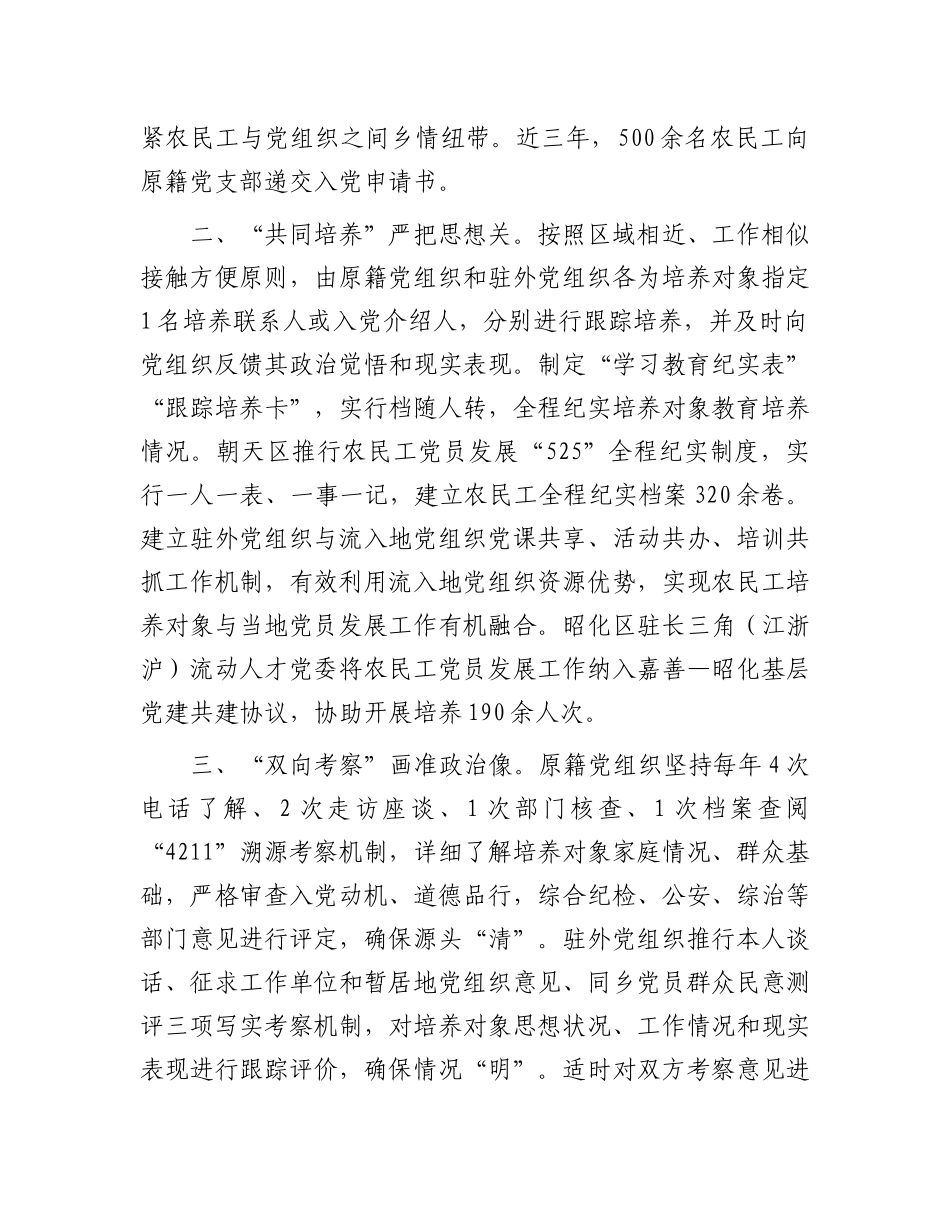 紧农民工与党组织之间乡情纽带。近三年，500余名农民工向原籍党支部递交入党申请书。

二、“共同培养”严把思想关。按照区域相近、工作相似接触方便原则，由原籍党组织和驻外党组织各为培养对象指定1名培养联系人或入党介绍人，分别进行跟踪培养，并及时向党组织反馈其政治觉悟和现实表现。制定“学习教育纪实表”“跟踪培养卡”，实行档随人转，全程纪实培养对象教育培养情况。朝天区推行农民工党员发展“525”全程纪实制度，实行一人一表、一事一记，建立农民工全程纪实档案320余卷。建立驻外党组织与流入地党组织党课共享、活动共办、培训共抓工作机制，有效利用流入地党组织资源优势，实现农民工培养对象与当地党员发展工作有机融合。昭化区驻长三角（江浙沪）流动人才党委将农民工党员发展工作纳入嘉善—昭化基层党建共建协议，协助开展培养190余人次。

三、“双向考察”画准政治像。原籍党组织坚持每年4次电话了解、2次走访座谈、1次部门核查、1次档案查阅“4211”溯源考察机制，详细了解培养对象家庭情况、群众基础，严格审查入党动机、道德品行，综合纪检、公安、综治等部门意见进行评定，确保源头“清”。驻外党组织推行本人谈话、征求工作单位和暂居地党组织意见、同乡党员群众民意测评三项写实考察机制，对培养对象思想状况、工作情况和现实表现进行跟踪评价，确保情况“明”。适时对双方考察意见进